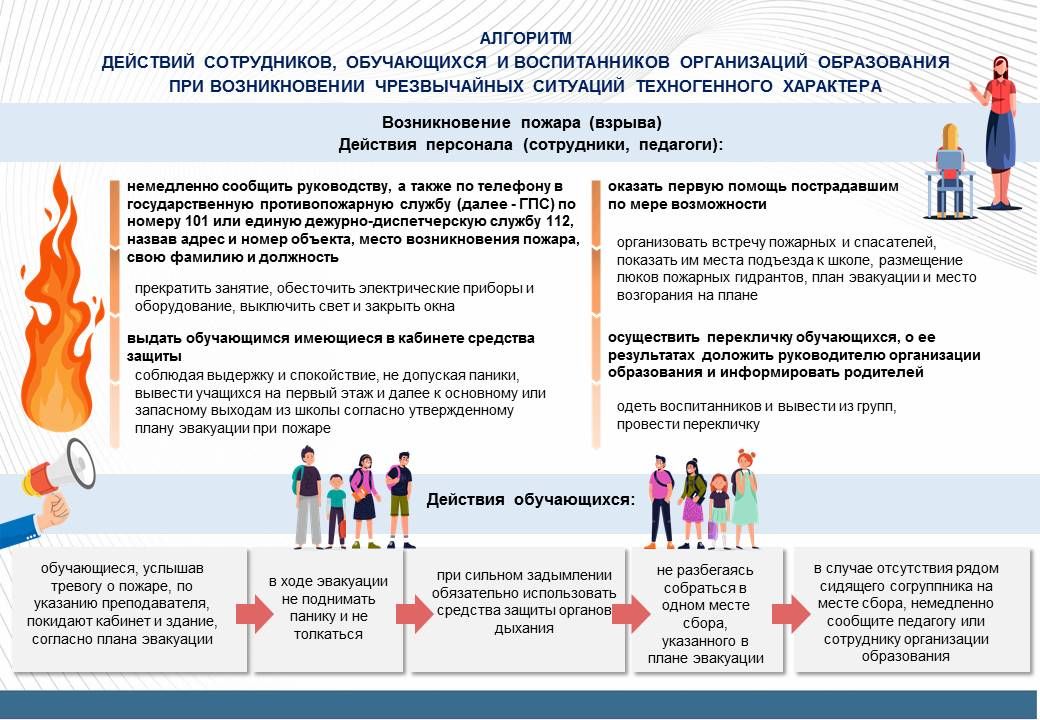 АЛГОРИТМ
ДЕЙСТВИЙ СОТРУДНИКОВ, ОБУЧАЮЩИХСЯ И ВОСПИТАННИКОВ ОРГАНИЗАЦИЙ ОБРАЗОВАНИЯ ПРИ ВОЗНИКНОВЕНИИ ЧРЕЗВЫЧАЙНЫХ СИТУАЦИЙ ТЕХНОГЕННОГО ХАРАКТЕРА

Возникновение пожара (взрыва)
Действия персонала (сотрудники, педагоги):

немедленно сообщить руководству, а также по телефону в государственную противопожарную службу (далее - ГПС) по номеру 101 или единую дежурно-диспетчерскую службу 112, назвав адрес и номер объекта, место возникновения пожара, свою фамилию и должность

прекратить занятие, обесточить электрические приборы и оборудование, выключить свет и закрыть окна

выдать обучающимся имеющиеся в кабинете средства защиты

соблюдая выдержку и спокойствие, не допуская паники, вывести учащихся на первый этаж и далее к основному или запасному выходам из школы согласно утвержденному плану эвакуации при пожаре

оказать первую помощь пострадавшим по мере возможности

организовать встречу пожарных и спасателей, показать им места подъезда к школе, размещение люков пожарных гидрантов, план эвакуации и место возгорания на плане

осуществить перекличку обучающихся, о ее результатах доложить руководителю организации образования и информировать родителей

одеть воспитанников и вывести из групп, провести перекличку

Действия обучающихся:

обучающиеся, услышав тревогу о пожаре, по указанию преподавателя, покидают кабинет и здание, согласно плана эвакуации

в ходе эвакуации не поднимать панику и не толкаться

при сильном задымлении обязательно использовать средства защиты органов дыхания

не разбегаясь собраться в одном месте сбора, указанного в плане эвакуации

в случае отсутствия рядом сидящего согруппника на месте сбора, немедленно сообщите педагогу или сотруднику организации образования